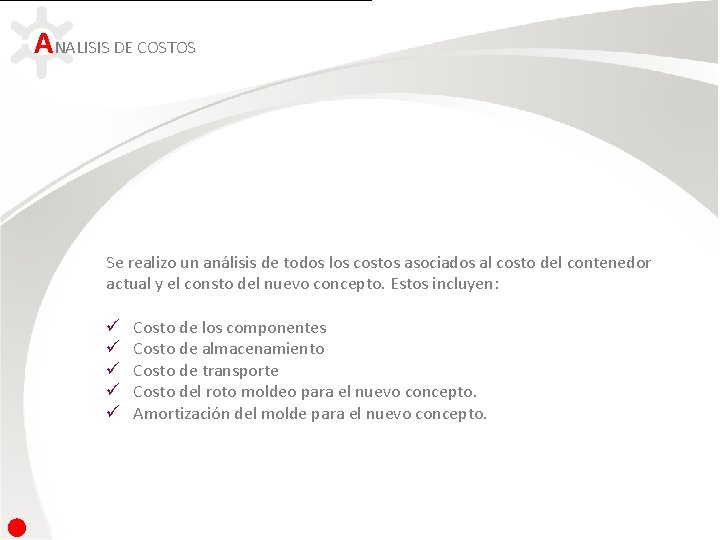 ANALISIS DE COSTOS

Se realizo un análisis de todos los costos asociados al costo del contenedor actual y el consto del nuevo concepto. Estos incluyen:

✓ Costo de los componentes
✓ Costo de almacenamiento
✓ Costo de transporte
✓ Costo del roto moldeo para el nuevo concepto.
✓ Amortización del molde para el nuevo concepto.